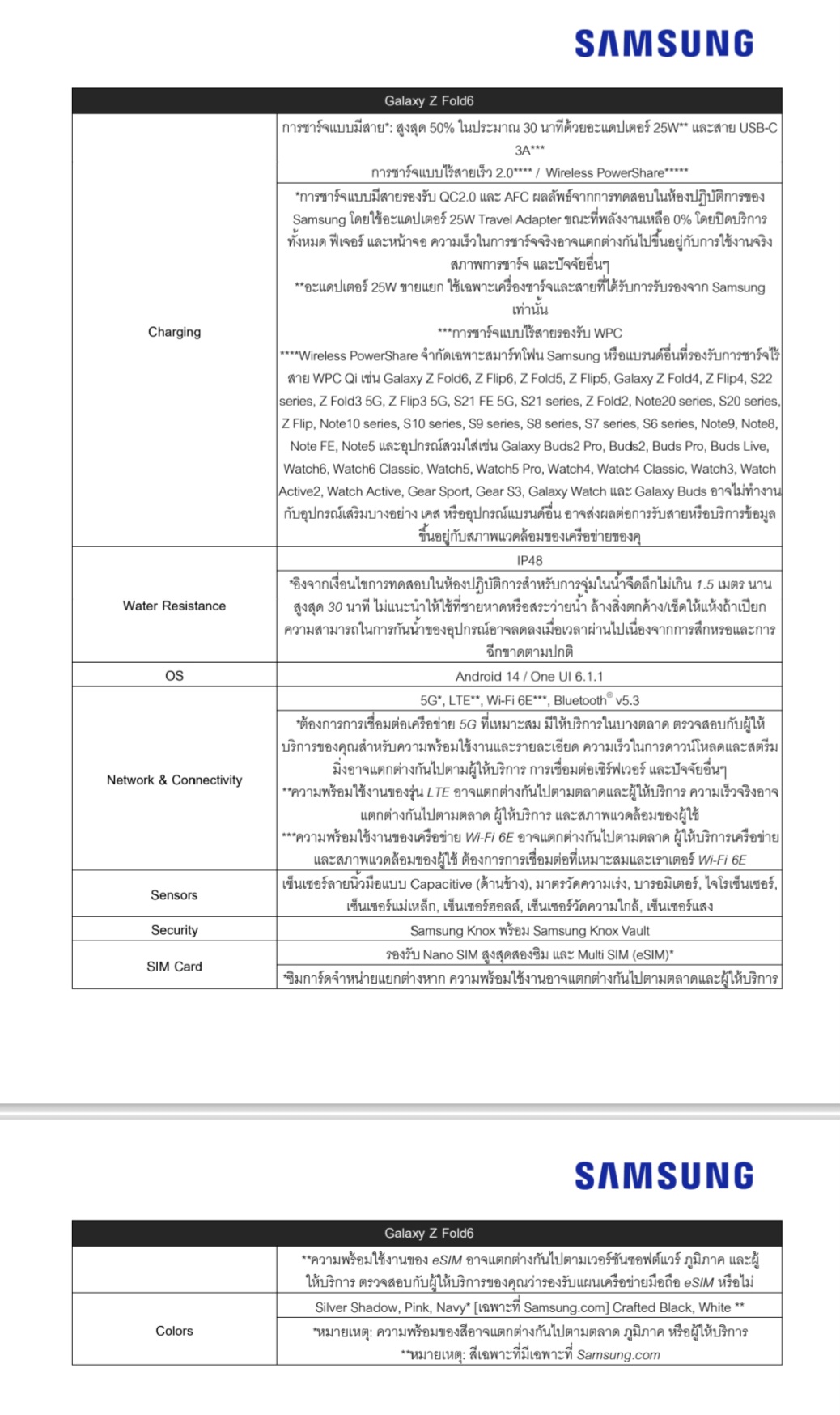 SAMSUNG

| Galaxy Z Fold6 | |
|---|---|
| Charging | การชาร์จแบบมีสาย*: สูงสุด 50% ในประมาณ 30 นาทีด้วยอะแดปเตอร์ 25W** และสาย USB-C 3A*** การชาร์จแบบไร้สายเร็ว 2.0**** / Wireless PowerShare***** |
| | *การชาร์จแบบมีสายรองรับ QC2.0 และ AFC ผลลัพธ์จากการทดสอบในห้องปฏิบัติการของ Samsung โดยใช้อะแดปเตอร์ 25W Travel Adapter ขณะที่พลังงานเหลือ 0% โดยปิดบริการทั้งหมด ฟีเจอร์ และหน้าจอ ความเร็วในการชาร์จจริงอาจแตกต่างกันไปขึ้นอยู่กับการใช้งานจริง สภาพการชาร์จ และปัจจัยอื่นๆ **อะแดปเตอร์ 25W ขายแยก ใช้เฉพาะเครื่องชาร์จและสายที่ได้รับการรับรองจาก Samsung เท่านั้น ***การชาร์จแบบไร้สายรองรับ WPC ****Wireless PowerShare จำกัดเฉพาะสมาร์ทโฟน Samsung หรือแบรนด์อื่นที่รองรับการชาร์จไร้สาย WPC Qi เช่น Galaxy Z Fold6, Z Flip6, Z Fold5, Z Flip5, Galaxy Z Fold4, Z Flip4, S22 series, Z Fold3 5G, Z Flip3 5G, S21 FE 5G, S21 series, Z Fold2, Note20 series, S20 series, Z Flip, Note10 series, S10 series, S9 series, S8 series, S7 series, S6 series, Note9, Note8, Note FE, Note5 และอุปกรณ์สวมใส่เช่น Galaxy Buds2 Pro, Buds2, Buds Pro, Buds Live, Watch6, Watch6 Classic, Watch5, Watch5 Pro, Watch4, Watch4 Classic, Watch3, Watch Active2, Watch Active, Gear Sport, Gear S3, Galaxy Watch และ Galaxy Buds อาจไม่ทำงานกับอุปกรณ์เสริมบางอย่าง เคส หรืออุปกรณ์แบรนด์อื่น อาจส่งผลต่อการรับสายหรือบริการข้อมูล ขึ้นอยู่กับสภาพแวดล้อมของเครือข่ายของคุ |
| Water Resistance | IP48 |
| | *อิงจากเงื่อนไขการทดสอบในห้องปฏิบัติการสำหรับการจุ่มในน้ำจืดลึกไม่เกิน 1.5 เมตร นานสูงสุด 30 นาที ไม่แนะนำให้ใช้ที่ชายหาดหรือสระว่ายน้ำ ล้างสิ่งตกค้าง/เช็ดให้แห้งถ้าเปียก ความสามารถในการกันน้ำของอุปกรณ์อาจลดลงเมื่อเวลาผ่านไปเนื่องจากการสึกหรอและการฉีกขาดตามปกติ |
| OS | Android 14 / One UI 6.1.1 |
| Network & Connectivity | 5G*, LTE**, Wi-Fi 6E***, Bluetooth® v5.3 |
| | *ต้องการการเชื่อมต่อเครือข่าย 5G ที่เหมาะสม มีให้บริการในบางตลาด ตรวจสอบกับผู้ให้บริการของคุณสำหรับความพร้อมใช้งานและรายละเอียด ความเร็วในการดาวน์โหลดและสตรีมมิ่งอาจแตกต่างกันไปตามผู้ให้บริการ การเชื่อมต่อเซิร์ฟเวอร์ และปัจจัยอื่นๆ **ความพร้อมใช้งานของรุ่น LTE อาจแตกต่างกันไปตามตลาดและผู้ให้บริการ ความเร็วจริงอาจแตกต่างกันไปตามตลาด ผู้ให้บริการ และสภาพแวดล้อมของผู้ใช้ ***ความพร้อมใช้งานของเครือข่าย Wi-Fi 6E อาจแตกต่างกันไปตามตลาด ผู้ให้บริการเครือข่าย และสภาพแวดล้อมของผู้ใช้ ต้องการการเชื่อมต่อที่เหมาะสมและเราเตอร์ Wi-Fi 6E |
| Sensors | เซ็นเซอร์ลายนิ้วมือแบบ Capacitive (ด้านข้าง), มาตรวัดความเร่ง, บารอมิเตอร์, ไจโรเซ็นเซอร์, เซ็นเซอร์แม่เหล็ก, เซ็นเซอร์ฮอลล์, เซ็นเซอร์วัดความใกล้, เซ็นเซอร์แสง |
| Security | Samsung Knox พร้อม Samsung Knox Vault |
| SIM Card | รองรับ Nano SIM สูงสุดสองซิม และ Multi SIM (eSIM)* |
| | *ซิมการ์ดจำหน่ายแยกต่างหาก ความพร้อมใช้งานอาจแตกต่างกันไปตามตลาดและผู้ให้บริการ |

SAMSUNG

| Galaxy Z Fold6 | |
|---|---|
| | **ความพร้อมใช้งานของ eSIM อาจแตกต่างกันไปตามเวอร์ชันซอฟต์แวร์ ภูมิภาค และผู้ให้บริการ ตรวจสอบกับผู้ให้บริการของคุณว่ารองรับแผนเครือข่ายมือถือ eSIM หรือไม่ |
| Colors | Silver Shadow, Pink, Navy* [เฉพาะที่ Samsung.com] Crafted Black, White ** |
| | *หมายเหตุ: ความพร้อมของสีอาจแตกต่างกันไปตามตลาด ภูมิภาค หรือผู้ให้บริการ **หมายเหตุ: สีเฉพาะที่มีเฉพาะที่ Samsung.com |